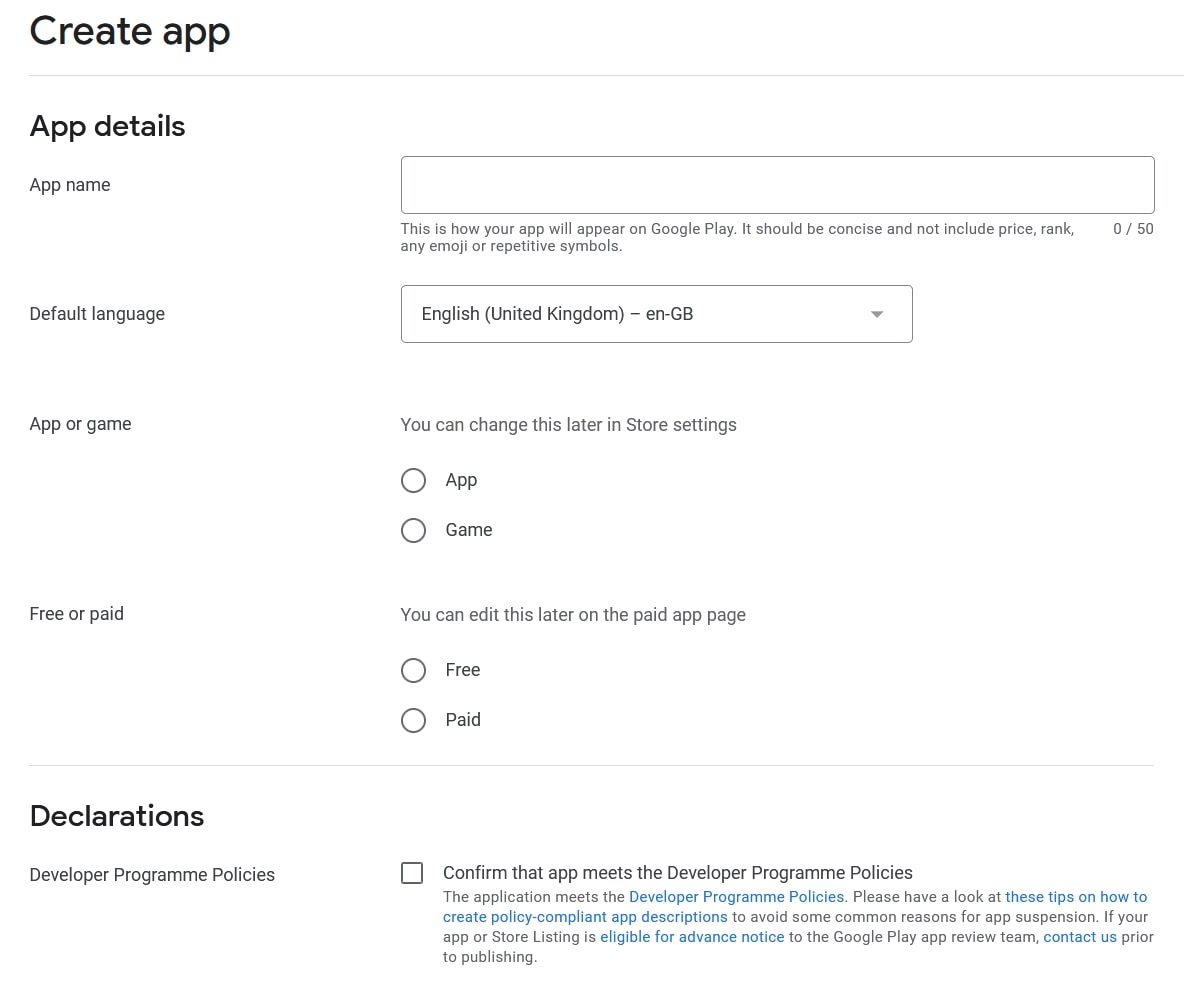 Create app

App details

App name

This is how your app will appear on Google Play. It should be concise and not include price, rank, any emoji or repetitive symbols.

0 / 50

Default language

English (United Kingdom) – en-GB

App or game

You can change this later in Store settings

App

Game

Free or paid

You can edit this later on the paid app page

Free

Paid

Declarations

Developer Programme Policies

Confirm that app meets the Developer Programme Policies

The application meets the Developer Programme Policies. Please have a look at these tips on how to create policy-compliant app descriptions to avoid some common reasons for app suspension. If your app or Store Listing is eligible for advance notice to the Google Play app review team, contact us prior to publishing.